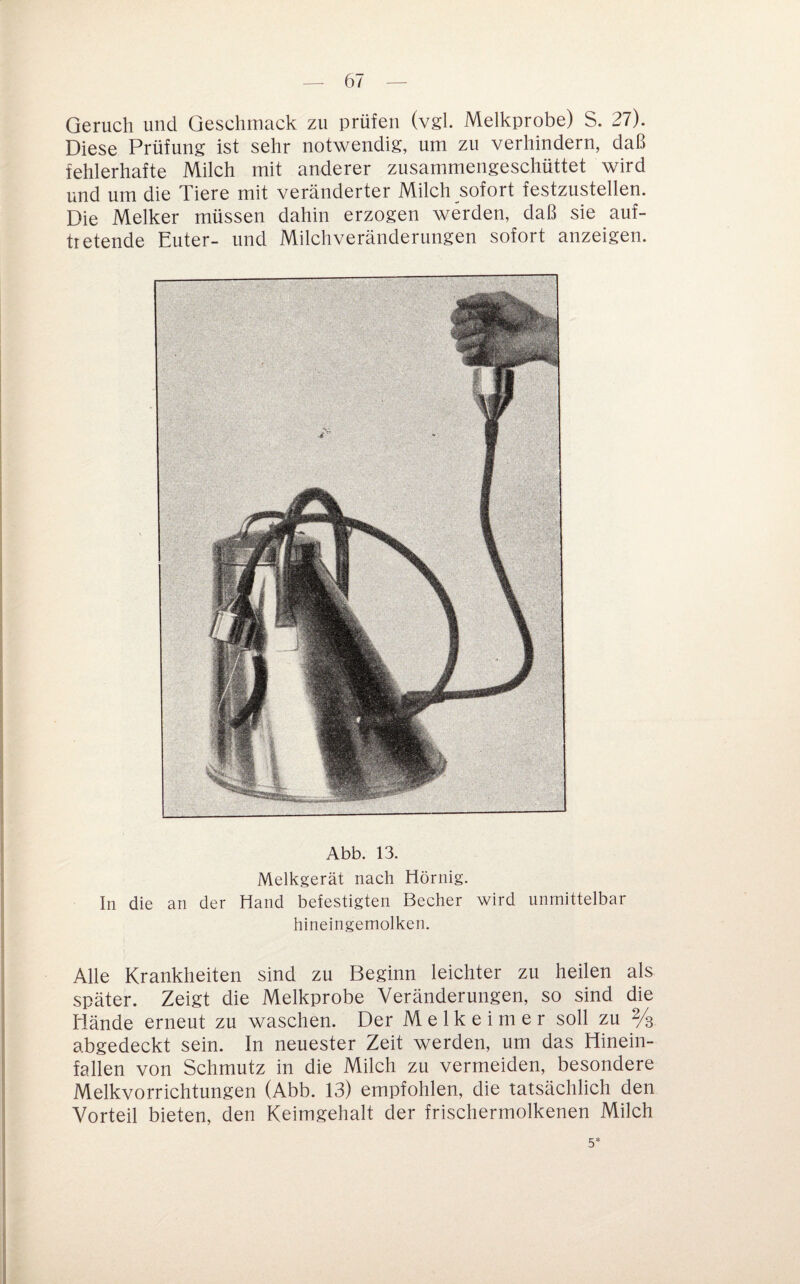 — 67 —

Geruch und Geschmack zu prüfen (vgl. Melkprobe) S. 27). Diese Prüfung ist sehr notwendig, um zu verhindern, daß fehlerhafte Milch mit anderer zusammengeschüttet wird und um die Tiere mit veränderter Milch sofort festzustellen. Die Melker müssen dahin erzogen werden, daß sie auftretende Euter- und Milchveränderungen sofort anzeigen.

Abb. 13.
Melkgerät nach Hörnig.
In die an der Hand befestigten Becher wird unmittelbar hineingemolken.

Alle Krankheiten sind zu Beginn leichter zu heilen als später. Zeigt die Melkprobe Veränderungen, so sind die Hände erneut zu waschen. Der Melkeimer soll zu $\frac{2}{3}$ abgedeckt sein. In neuester Zeit werden, um das Hineinfallen von Schmutz in die Milch zu vermeiden, besondere Melkvorrichtungen (Abb. 13) empfohlen, die tatsächlich den Vorteil bieten, den Keimgehalt der frischermolkenen Milch

5*